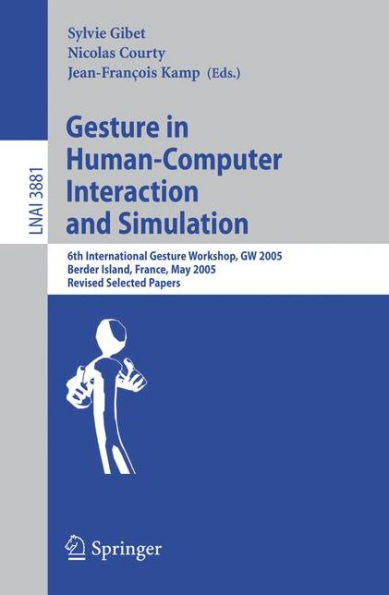 Sylvie Gibet
Nicolas Courty
Jean-François Kamp (Eds.)

LNAI 3881

Gesture in Human-Computer Interaction and Simulation

6th International Gesture Workshop, GW 2005
Berder Island, France, May 2005
Revised Selected Papers

Springer